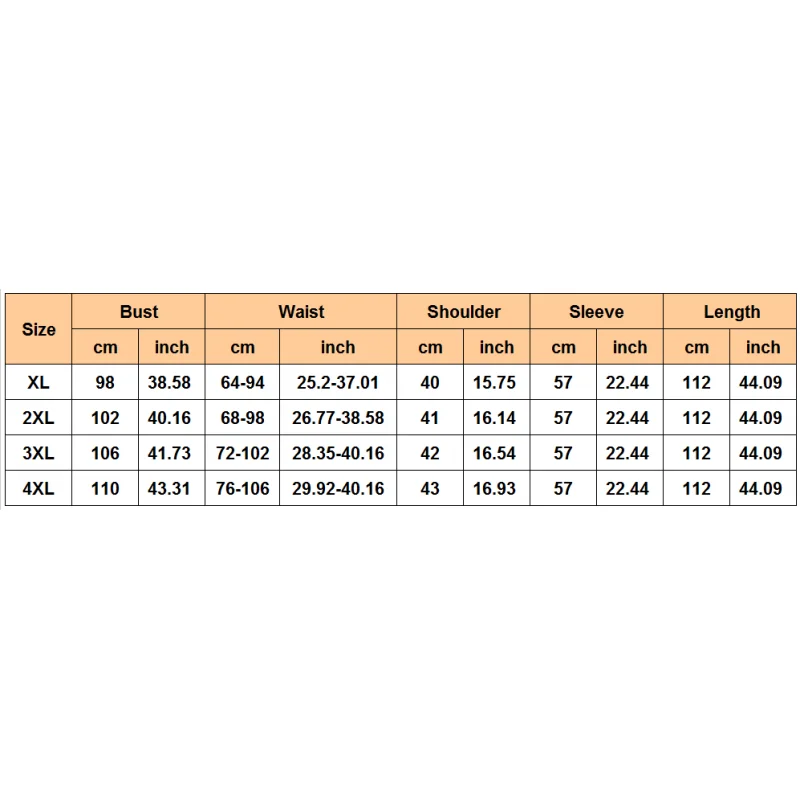 | Size | Bust | | Waist | | Shoulder | | Sleeve | | Length | |
|---|---|---|---|---|---|---|---|---|---|---|
| | cm | inch | cm | inch | cm | inch | cm | inch | cm | inch |
| XL | 98 | 38.58 | 64-94 | 25.2-37.01 | 40 | 15.75 | 57 | 22.44 | 112 | 44.09 |
| 2XL | 102 | 40.16 | 68-98 | 26.77-38.58 | 41 | 16.14 | 57 | 22.44 | 112 | 44.09 |
| 3XL | 106 | 41.73 | 72-102 | 28.35-40.16 | 42 | 16.54 | 57 | 22.44 | 112 | 44.09 |
| 4XL | 110 | 43.31 | 76-106 | 29.92-40.16 | 43 | 16.93 | 57 | 22.44 | 112 | 44.09 |